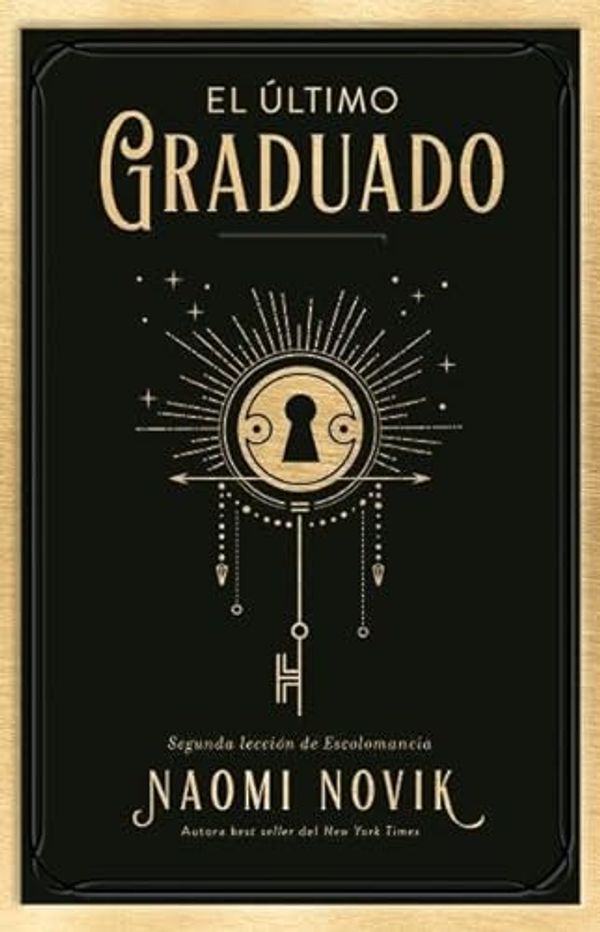 EL ÚLTIMO
GRADUADO

Segunda lección de Escolomancia

NAOMI NOVIK

Autora best seller del New York Times